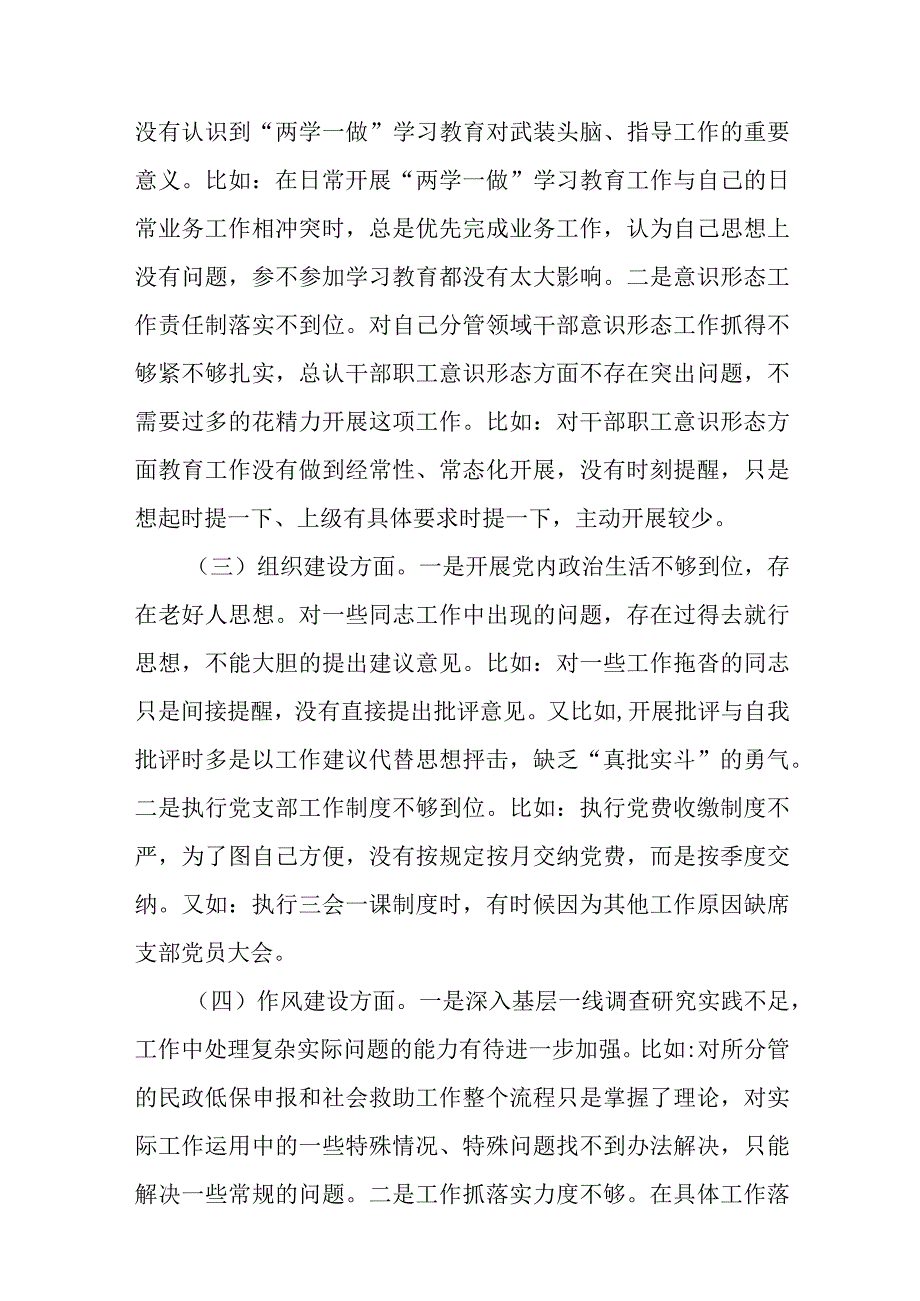 没有认识到“两学一做”学习教育对武装头脑、指导工作的重要意义。比如：在日常开展“两学一做”学习教育工作与自己的日常业务工作相冲突时，总是优先完成业务工作，认为自己思想上没有问题，参不参加学习教育都没有太大影响。二是意识形态工作责任制落实不到位。对自己分管领域干部意识形态工作抓得不够紧不够扎实，总认干部职工意识形态方面不存在突出问题，不需要过多的花精力开展这项工作。比如：对干部职工意识形态方面教育工作没有做到经常性、常态化开展，没有时刻提醒，只是想起时提一下、上级有具体要求时提一下，主动开展较少。

（三）组织建设方面。一是开展党内政治生活不够到位，存在老好人思想。对一些同志工作中出现的问题，存在过得去就行思想，不能大胆的提出建议意见。比如：对一些工作拖沓的同志只是间接提醒，没有直接提出批评意见。又比如,开展批评与自我批评时多是以工作建议代替思想抨击，缺乏“真批实斗”的勇气。二是执行党支部工作制度不够到位。比如：执行党费收缴制度不严，为了图自己方便，没有按规定按月交纳党费，而是按季度交纳。又如：执行三会一课制度时，有时候因为其他工作原因缺席支部党员大会。

（四）作风建设方面。一是深入基层一线调查研究实践不足，工作中处理复杂实际问题的能力有待进一步加强。比如:对所分管的民政低保申报和社会救助工作整个流程只是掌握了理论，对实际工作运用中的一些特殊情况、特殊问题找不到办法解决，只能解决一些常规的问题。二是工作抓落实力度不够。在具体工作落